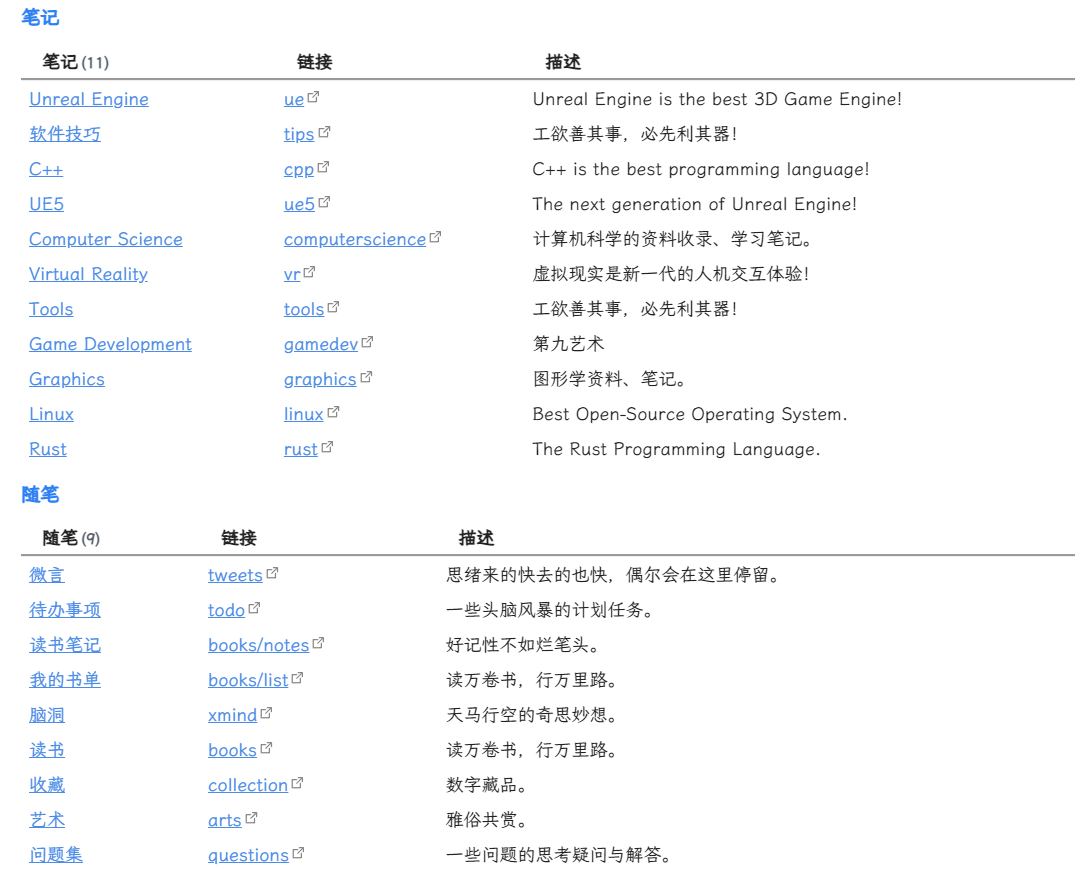 笔记

| 笔记 (11) | 链接 | 描述 |
|---|---|---|
| Unreal Engine | ue | Unreal Engine is the best 3D Game Engine! |
| 软件技巧 | tips | 工欲善其事，必先利其器！ |
| C++ | cpp | C++ is the best programming language! |
| UE5 | ue5 | The next generation of Unreal Engine! |
| Computer Science | computerscience | 计算机科学的资料收录、学习笔记。 |
| Virtual Reality | vr | 虚拟现实是新一代的人机交互体验！ |
| Tools | tools | 工欲善其事，必先利其器！ |
| Game Development | gamedev | 第九艺术 |
| Graphics | graphics | 图形学资料、笔记。 |
| Linux | linux | Best Open-Source Operating System. |
| Rust | rust | The Rust Programming Language. |

随笔

| 随笔 (9) | 链接 | 描述 |
|---|---|---|
| 微言 | tweets | 思绪来的快去的也快，偶尔会在这里停留。 |
| 待办事项 | todo | 一些头脑风暴的计划任务。 |
| 读书笔记 | books/notes | 好记性不如烂笔头。 |
| 我的书单 | books/list | 读万卷书，行万里路。 |
| 脑洞 | xmind | 天马行空的奇思妙想。 |
| 读书 | books | 读万卷书，行万里路。 |
| 收藏 | collection | 数字藏品。 |
| 艺术 | arts | 雅俗共赏。 |
| 问题集 | questions | 一些问题的思考疑问与解答。 |